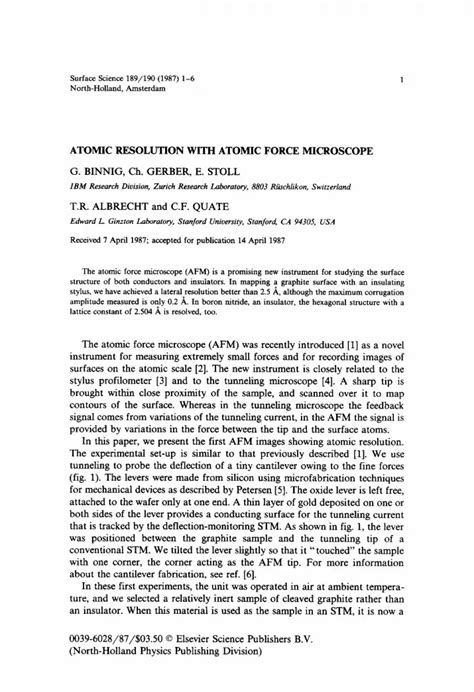 Surface Science 189/190 (1987) 1–6
North-Holland, Amsterdam

1

ATOMIC RESOLUTION WITH ATOMIC FORCE MICROSCOPE

G. BINNIG, Ch. GERBER, E. STOLL

IBM Research Division, Zurich Research Laboratory, 8803 Rüschlikon, Switzerland

T.R. ALBRECHT and C.F. QUATE

Edward L. Ginzton Laboratory, Stanford University, Stanford, CA 94305, USA

Received 7 April 1987; accepted for publication 14 April 1987

The atomic force microscope (AFM) is a promising new instrument for studying the surface structure of both conductors and insulators. In mapping a graphite surface with an insulating stylus, we have achieved a lateral resolution better than 2.5 Å, although the maximum corrugation amplitude measured is only 0.2 Å. In boron nitride, an insulator, the hexagonal structure with a lattice constant of 2.504 Å is resolved, too.

The atomic force microscope (AFM) was recently introduced [1] as a novel instrument for measuring extremely small forces and for recording images of surfaces on the atomic scale [2]. The new instrument is closely related to the stylus profilometer [3] and to the tunneling microscope [4]. A sharp tip is brought within close proximity of the sample, and scanned over it to map contours of the surface. Whereas in the tunneling microscope the feedback signal comes from variations of the tunneling current, in the AFM the signal is provided by variations in the force between the tip and the surface atoms.

In this paper, we present the first AFM images showing atomic resolution. The experimental set-up is similar to that previously described [1]. We use tunneling to probe the deflection of a tiny cantilever owing to the fine forces (fig. 1). The levers were made from silicon using microfabrication techniques for mechanical devices as described by Petersen [5]. The oxide lever is left free, attached to the wafer only at one end. A thin layer of gold deposited on one or both sides of the lever provides a conducting surface for the tunneling current that is tracked by the deflection-monitoring STM. As shown in fig. 1, the lever was positioned between the graphite sample and the tunneling tip of a conventional STM. We tilted the lever slightly so that it "touched" the sample with one corner, the corner acting as the AFM tip. For more information about the cantilever fabrication, see ref. [6].

In these first experiments, the unit was operated in air at ambient temperature, and we selected a relatively inert sample of cleaved graphite rather than an insulator. When this material is used as the sample in an STM, it is now a

0039-6028/87/$03.50 © Elsevier Science Publishers B.V.
(North-Holland Physics Publishing Division)